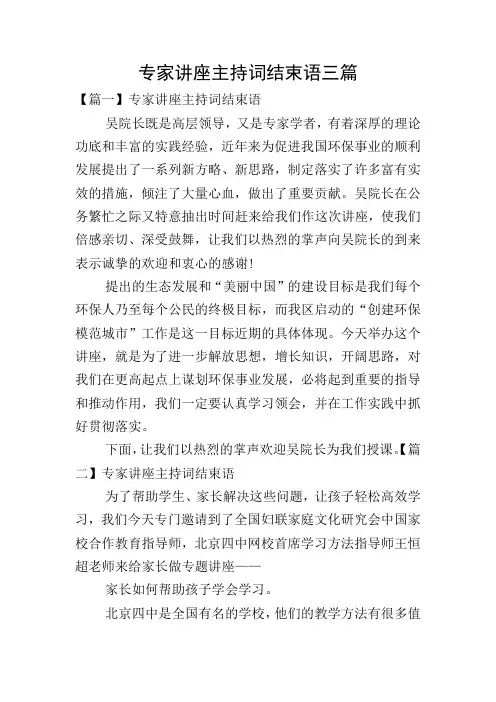 专家讲座主持词结束语三篇

【篇一】专家讲座主持词结束语

吴院长既是高层领导，又是专家学者，有着深厚的理论功底和丰富的实践经验，近年来为促进我国环保事业的顺利发展提出了一系列新方略、新思路，制定落实了许多富有实效的措施，倾注了大量心血，做出了重要贡献。吴院长在公务繁忙之际又特意抽出时间赶来给我们作这次讲座，使我们倍感亲切、深受鼓舞，让我们以热烈的掌声向吴院长的到来表示诚挚的欢迎和衷心的感谢！

提出的生态发展和“美丽中国”的建设目标是我们每个环保人乃至每个公民的终极目标，而我区启动的“创建环保模范城市”工作是这一目标近期的具体体现。今天举办这个讲座，就是为了进一步解放思想，增长知识，开阔思路，对我们在更高起点上谋划环保事业发展，必将起到重要的指导和推动作用，我们一定要认真学习领会，并在工作实践中抓好贯彻落实。

下面，让我们以热烈的掌声欢迎吴院长为我们授课。【篇二】专家讲座主持词结束语

为了帮助学生、家长解决这些问题，让孩子轻松高效学习，我们今天专门邀请到了全国妇联家庭文化研究会中国家校合作教育指导师，北京四中网校首席学习方法指导师王恒超老师来给家长做专题讲座——

家长如何帮助孩子学会学习。

北京四中是全国有名的学校，他们的教学方法有很多值